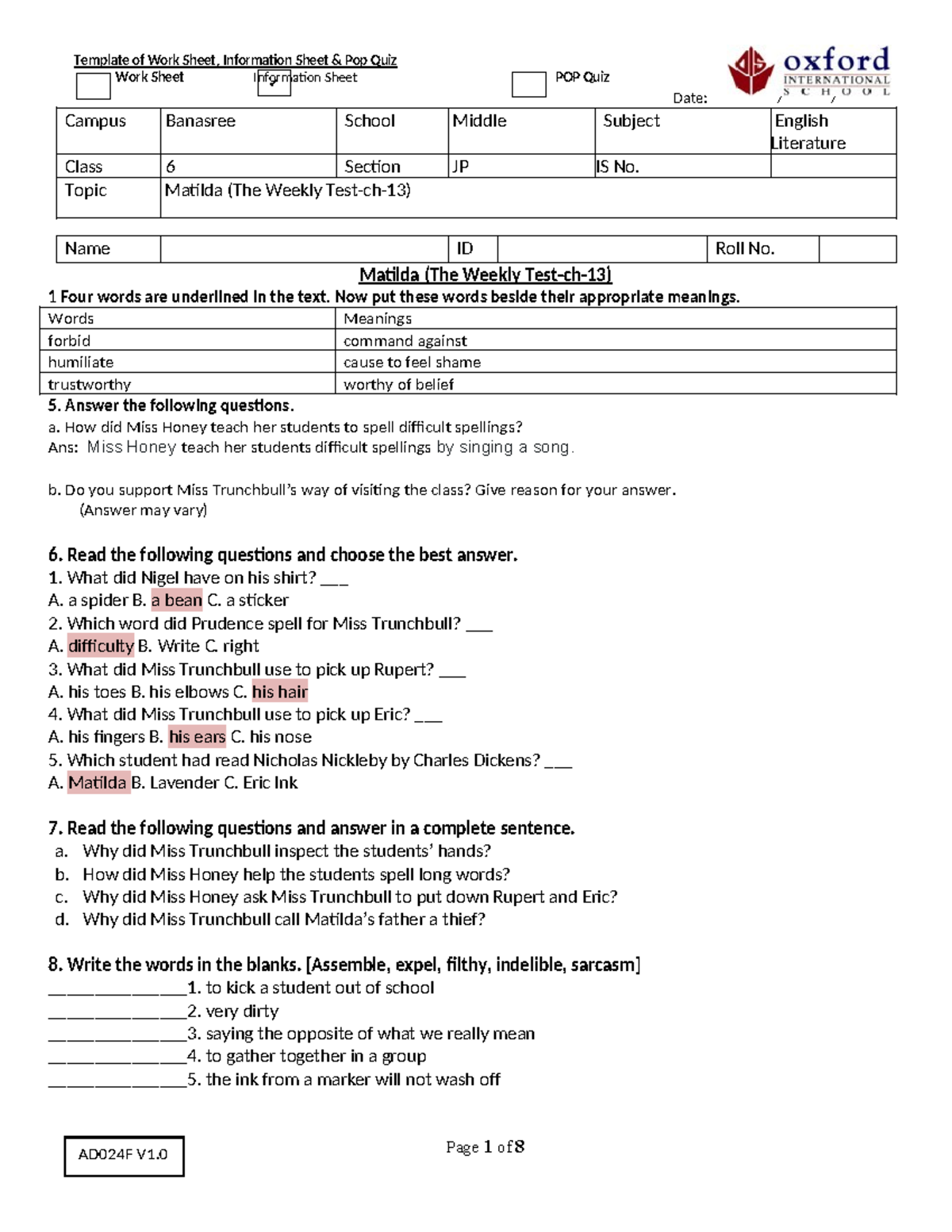 Template of Work Sheet, Information Sheet & Pop Quiz
Work Sheet Information Sheet POP Quiz
Date: / /

oxford
INTERNATIONAL
SCHOOL

| Campus | Banasree | School | Middle | Subject | English Literature |
|---|---|---|---|---|---|
| Class | 6 | Section | JP | IS No. | |
| Topic | Matilda (The Weekly Test-ch-13) | | | | |

| Name | | ID | | Roll No. | |
|---|---|---|---|---|---|

Matilda (The Weekly Test-ch-13)

1 Four words are underlined in the text. Now put these words beside their appropriate meanings.

| Words | Meanings |
|---|---|
| forbid | command against |
| humiliate | cause to feel shame |
| trustworthy | worthy of belief |

5. Answer the following questions.
a. How did Miss Honey teach her students to spell difficult spellings?
Ans: Miss Honey teach her students difficult spellings by singing a song.

b. Do you support Miss Trunchbull's way of visiting the class? Give reason for your answer.
(Answer may vary)

6. Read the following questions and choose the best answer.
1. What did Nigel have on his shirt? ___
A. a spider B. a bean C. a sticker
2. Which word did Prudence spell for Miss Trunchbull? ___
A. difficulty B. Write C. right
3. What did Miss Trunchbull use to pick up Rupert? ___
A. his toes B. his elbows C. his hair
4. What did Miss Trunchbull use to pick up Eric? ___
A. his fingers B. his ears C. his nose
5. Which student had read Nicholas Nickleby by Charles Dickens? ___
A. Matilda B. Lavender C. Eric Ink

7. Read the following questions and answer in a complete sentence.
a. Why did Miss Trunchbull inspect the students' hands?
b. How did Miss Honey help the students spell long words?
c. Why did Miss Honey ask Miss Trunchbull to put down Rupert and Eric?
d. Why did Miss Trunchbull call Matilda's father a thief?

8. Write the words in the blanks. [Assemble, expel, filthy, indelible, sarcasm]
_______________1. to kick a student out of school
_______________2. very dirty
_______________3. saying the opposite of what we really mean
_______________4. to gather together in a group
_______________5. the ink from a marker will not wash off

AD024F V1.0

Page 1 of 8